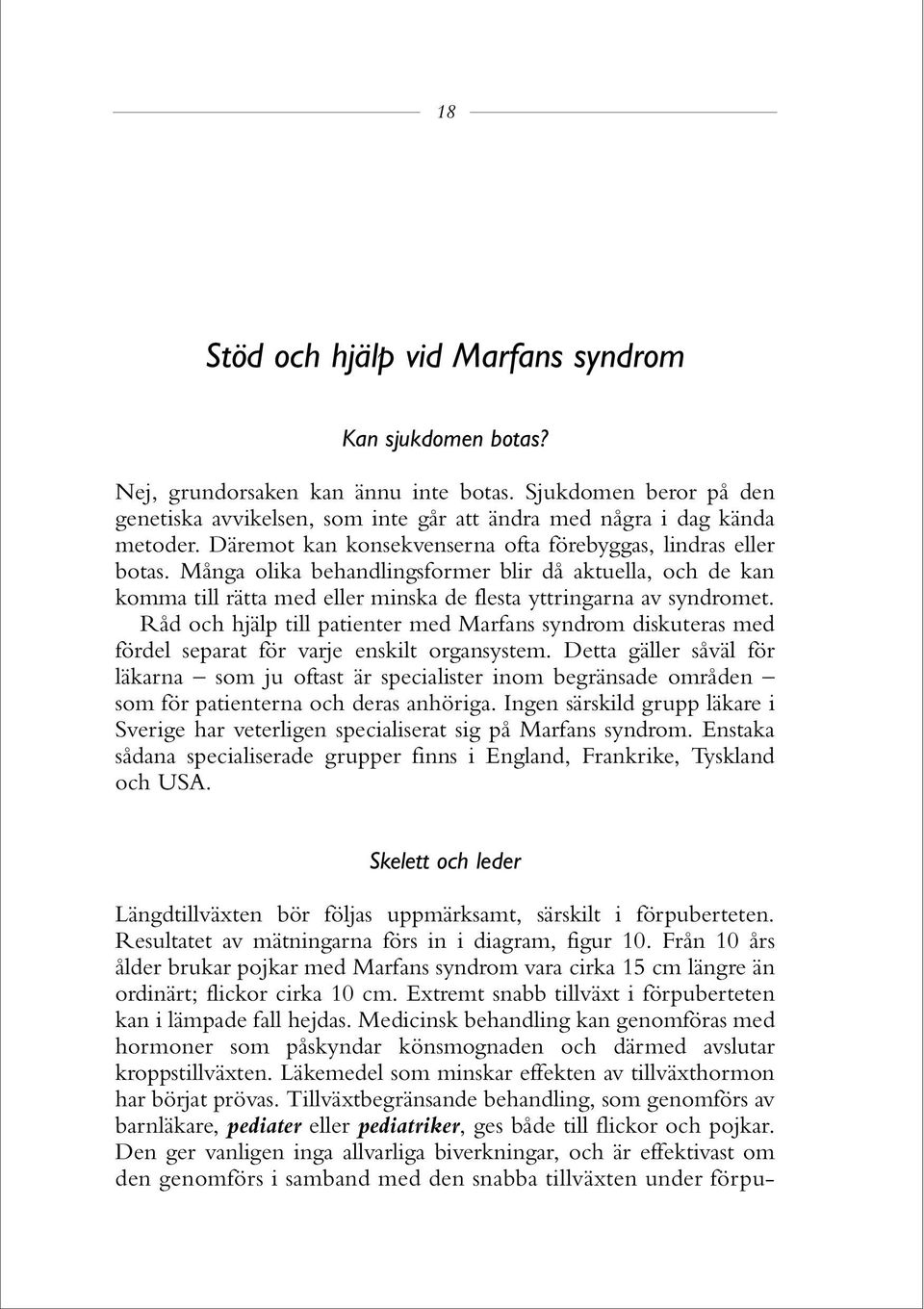 18

Stöd och hjälp vid Marfans syndrom

Kan sjukdomen botas?

Nej, grundorsaken kan ännu inte botas. Sjukdomen beror på den genetiska avvikelsen, som inte går att ändra med några i dag kända metoder. Däremot kan konsekvenserna ofta förebyggas, lindras eller botas. Många olika behandlingsformer blir då aktuella, och de kan komma till rätta med eller minska de flesta yttringarna av syndromet.

Råd och hjälp till patienter med Marfans syndrom diskuteras med fördel separat för varje enskilt organsystem. Detta gäller såväl för läkarna – som ju oftast är specialister inom begränsade områden – som för patienterna och deras anhöriga. Ingen särskild grupp läkare i Sverige har veterligen specialiserat sig på Marfans syndrom. Enstaka sådana specialiserade grupper finns i England, Frankrike, Tyskland och USA.

Skelett och leder

Längdtillväxten bör följas uppmärksamt, särskilt i förpuberteten. Resultatet av mätningarna förs in i diagram, figur 10. Från 10 års ålder brukar pojkar med Marfans syndrom vara cirka 15 cm längre än ordinärt; flickor cirka 10 cm. Extremt snabb tillväxt i förpuberteten kan i lämpade fall hejdas. Medicinsk behandling kan genomföras med hormoner som påskyndar könsmognaden och därmed avslutar kroppstillväxten. Läkemedel som minskar effekten av tillväxthormon har börjat prövas. Tillväxtbegränsande behandling, som genomförs av barnläkare, pediater eller pediatriker, ges både till flickor och pojkar. Den ger vanligen inga allvarliga biverkningar, och är effektivast om den genomförs i samband med den snabba tillväxten under förpu-